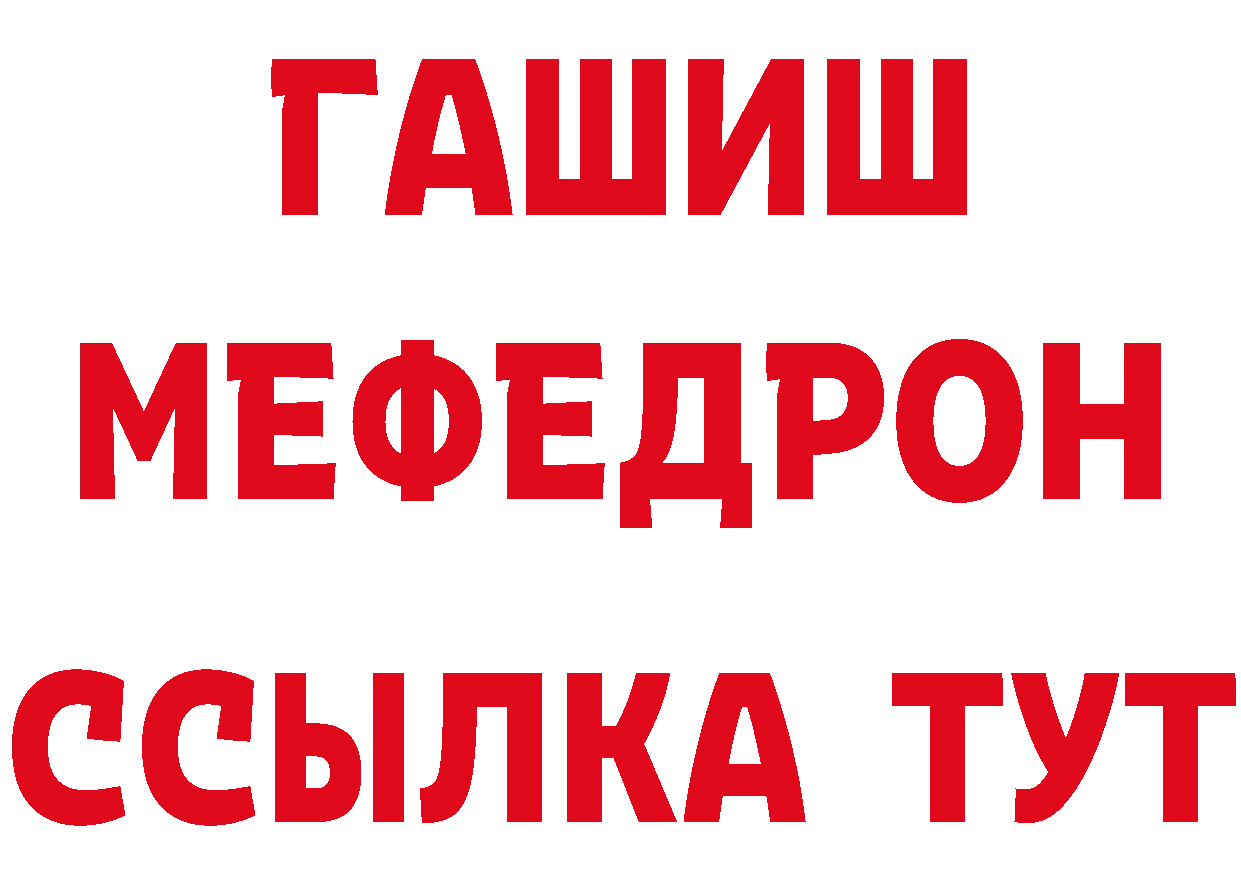 ГАШИШ
МЕФЕДРОН
ССЫЛКА ТУТ